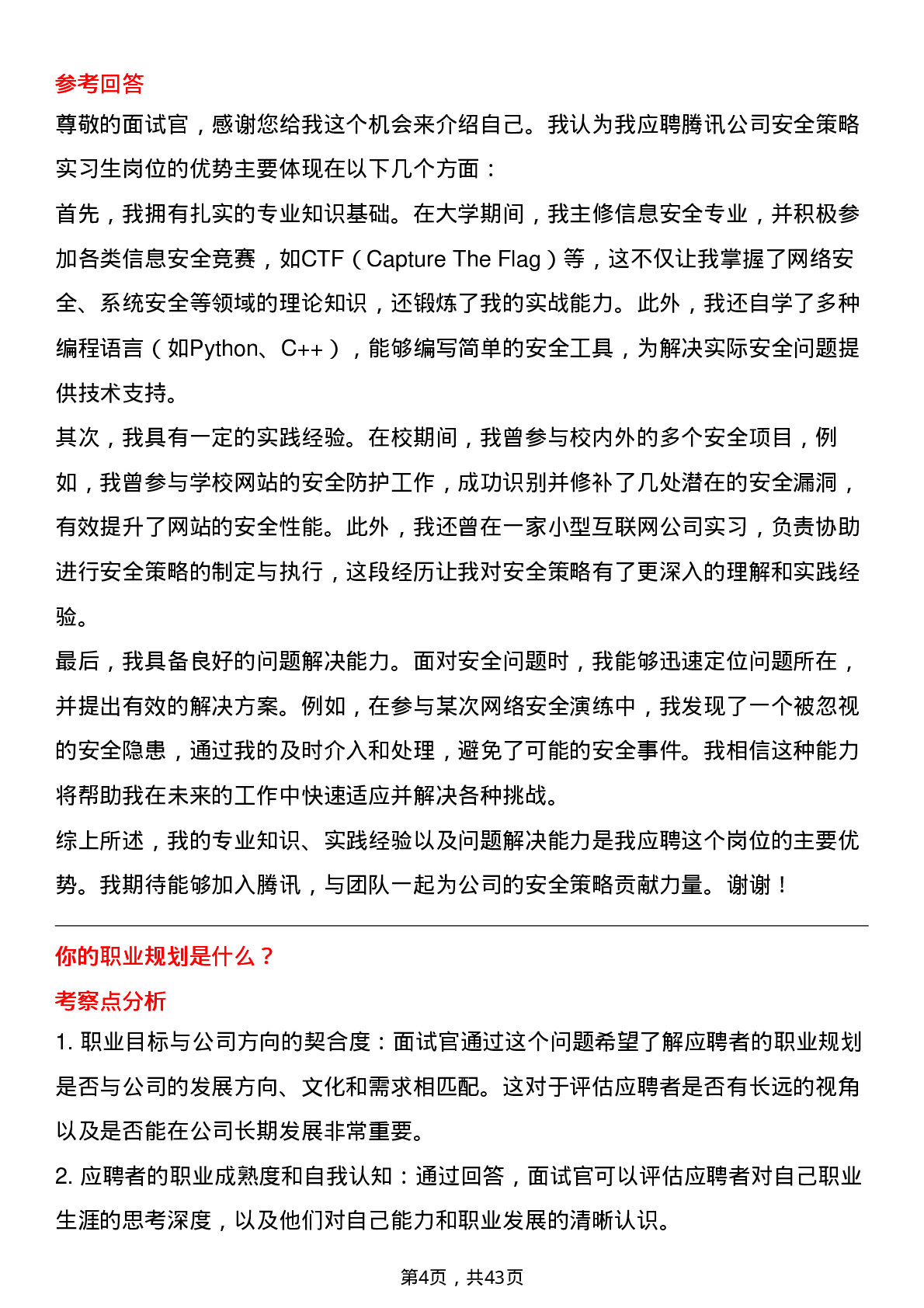 参考回答

尊敬的面试官，感谢您给我这个机会来介绍自己。我认为我应聘腾讯公司安全策略实习生岗位的优势主要体现在以下几个方面：

首先，我拥有扎实的专业知识基础。在大学期间，我主修信息安全专业，并积极参加各类信息安全竞赛，如CTF（Capture The Flag）等，这不仅让我掌握了网络安全、系统安全等领域的理论知识，还锻炼了我的实战能力。此外，我还自学了多种编程语言（如Python、C++），能够编写简单的安全工具，为解决实际安全问题提供技术支持。

其次，我具有一定的实践经验。在校期间，我曾参与校内外的多个安全项目，例如，我曾参与学校网站的安全防护工作，成功识别并修补了几处潜在的安全漏洞，有效提升了网站的安全性能。此外，我还曾在一家小型互联网公司实习，负责协助进行安全策略的制定与执行，这段经历让我对安全策略有了更深入的理解和实践经验。

最后，我具备良好的问题解决能力。面对安全问题时，我能够迅速定位问题所在，并提出有效的解决方案。例如，在参与某次网络安全演练中，我发现了一个被忽视的安全隐患，通过我的及时介入和处理，避免了可能的安全事件。我相信这种能力将帮助我在未来的工作中快速适应并解决各种挑战。

综上所述，我的专业知识、实践经验以及问题解决能力是我应聘这个岗位的主要优势。我期待能够加入腾讯，与团队一起为公司的安全策略贡献力量。谢谢！

你的职业规划是什么？

考察点分析

1. 职业目标与公司方向的契合度：面试官通过这个问题希望了解应聘者的职业规划是否与公司的发展方向、文化和需求相匹配。这对于评估应聘者是否有长远的视角以及是否能在公司长期发展非常重要。

2. 应聘者的职业成熟度和自我认知：通过回答，面试官可以评估应聘者对自己职业生涯的思考深度，以及他们对自己能力和职业发展的清晰认识。

第4页，共43页